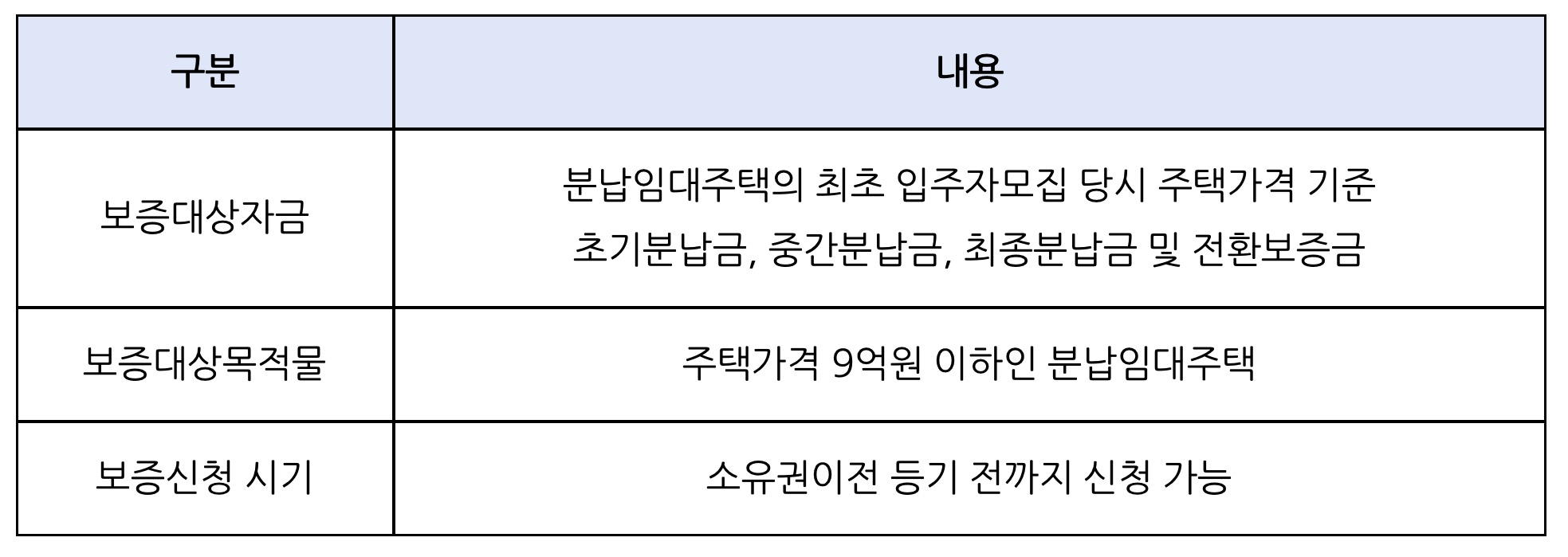 | 구분 | 내용 |
|---|---|
| 보증대상자금 | 분납임대주택의 최초 입주자모집 당시 주택가격 기준 초기분납금, 중간분납금, 최종분납금 및 전환보증금 |
| 보증대상목적물 | 주택가격 9억원 이하인 분납임대주택 |
| 보증신청 시기 | 소유권이전 등기 전까지 신청 가능 |